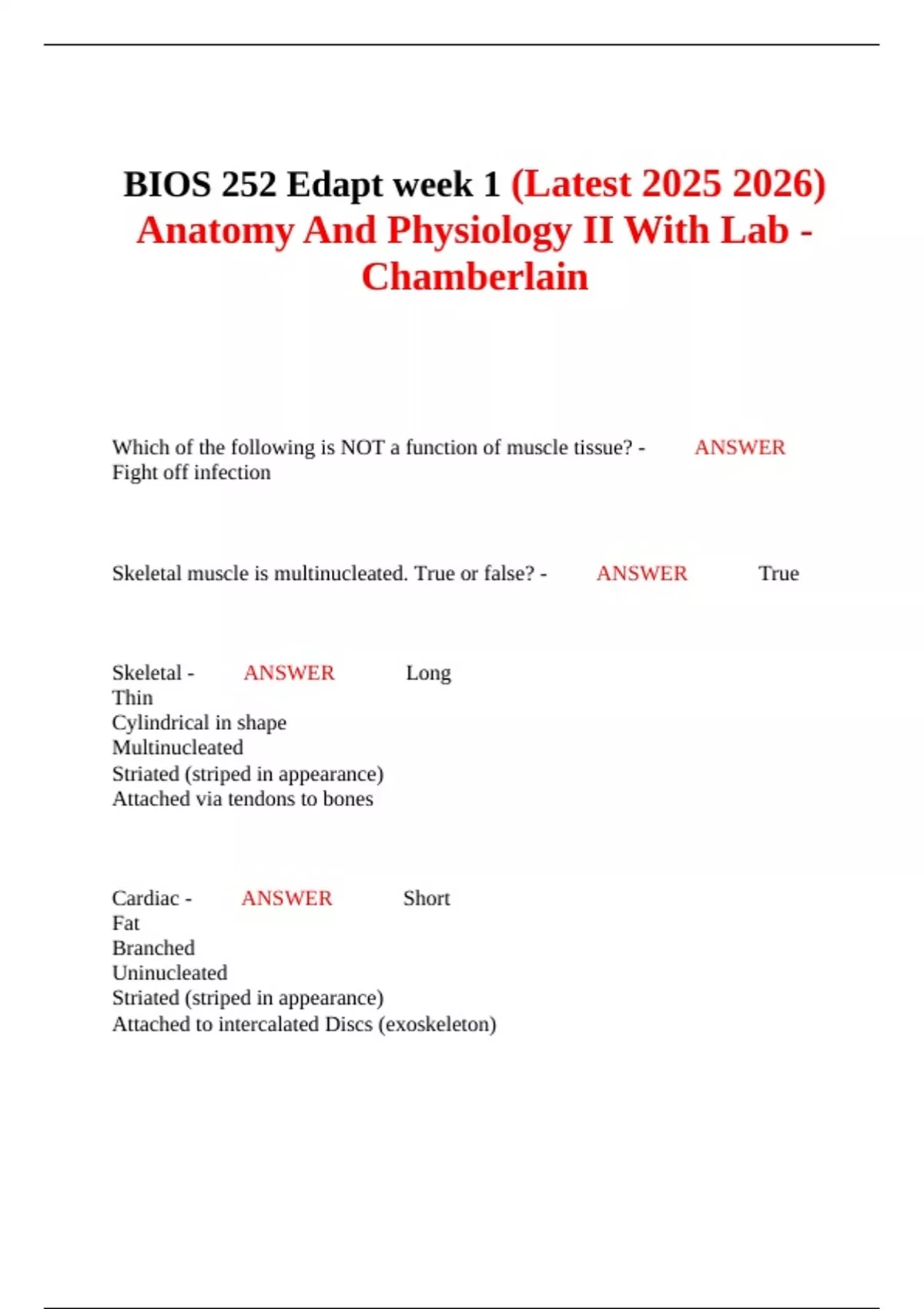 BIOS 252 Edapt week 1 (Latest 2025 2026) Anatomy And Physiology II With Lab - Chamberlain

Which of the following is NOT a function of muscle tissue? - ANSWER Fight off infection

Skeletal muscle is multinucleated. True or false? - ANSWER True

Skeletal - ANSWER Long
Thin
Cylindrical in shape
Multinucleated
Striated (striped in appearance)
Attached via tendons to bones

Cardiac - ANSWER Short
Fat
Branched
Uninucleated
Striated (striped in appearance)
Attached to intercalated Discs (exoskeleton)